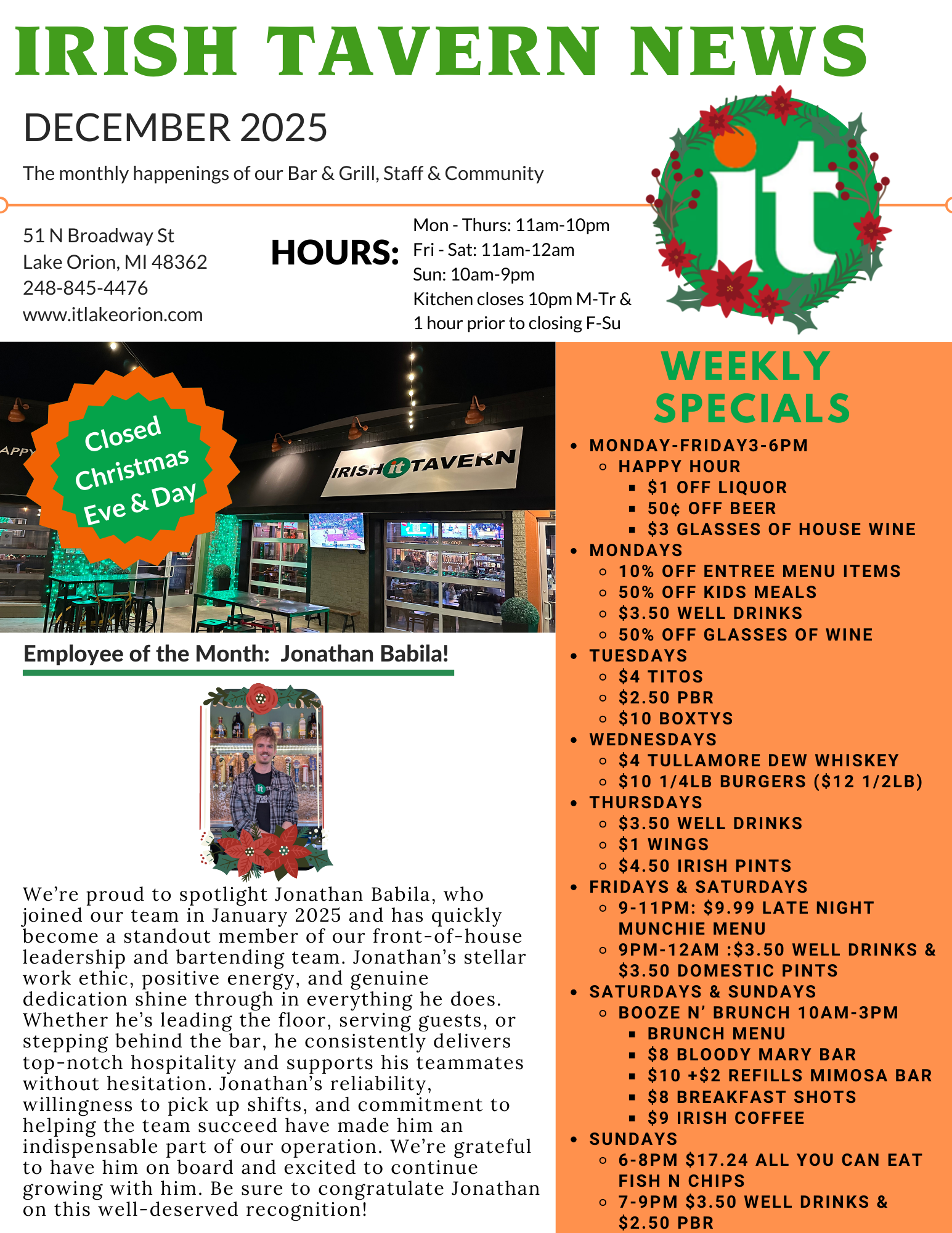 IRISH TAVERN NEWS

DECEMBER 2025

The monthly happenings of our Bar & Grill, Staff & Community

it

51 N Broadway St
Lake Orion, MI 48362
248-845-4476
www.itlakeorion.com

HOURS:

Mon - Thurs: 11am-10pm
Fri - Sat: 11am-12am
Sun: 10am-9pm
Kitchen closes 10pm M-Tr &
1 hour prior to closing F-Su

Closed Christmas Eve & Day

APPY

IRISH it TAVERN

Employee of the Month: Jonathan Babila!

We're proud to spotlight Jonathan Babila, who joined our team in January 2025 and has quickly become a standout member of our front-of-house leadership and bartending team. Jonathan's stellar work ethic, positive energy, and genuine dedication shine through in everything he does. Whether he's leading the floor, serving guests, or stepping behind the bar, he consistently delivers top-notch hospitality and supports his teammates without hesitation. Jonathan's reliability, willingness to pick up shifts, and commitment to helping the team succeed have made him an indispensable part of our operation. We're grateful to have him on board and excited to continue growing with him. Be sure to congratulate Jonathan on this well-deserved recognition!

WEEKLY SPECIALS

- MONDAY-FRIDAY3-6PM
  - HAPPY HOUR
    - $1 OFF LIQUOR
    - 50¢ OFF BEER
    - $3 GLASSES OF HOUSE WINE
- MONDAYS
  - 10% OFF ENTREE MENU ITEMS
  - 50% OFF KIDS MEALS
  - $3.50 WELL DRINKS
  - 50% OFF GLASSES OF WINE
- TUESDAYS
  - $4 TITOS
  - $2.50 PBR
  - $10 BOXTYS
- WEDNESDAYS
  - $4 TULLAMORE DEW WHISKEY
  - $10 1/4LB BURGERS ($12 1/2LB)
- THURSDAYS
  - $3.50 WELL DRINKS
  - $1 WINGS
  - $4.50 IRISH PINTS
- FRIDAYS & SATURDAYS
  - 9-11PM: $9.99 LATE NIGHT MUNCHIE MENU
  - 9PM-12AM :$3.50 WELL DRINKS & $3.50 DOMESTIC PINTS
- SATURDAYS & SUNDAYS
  - BOOZE N' BRUNCH 10AM-3PM
    - BRUNCH MENU
    - $8 BLOODY MARY BAR
    - $10 +$2 REFILLS MIMOSA BAR
    - $8 BREAKFAST SHOTS
    - $9 IRISH COFFEE
- SUNDAYS
  - 6-8PM $17.24 ALL YOU CAN EAT FISH N CHIPS
  - 7-9PM $3.50 WELL DRINKS & $2.50 PBR